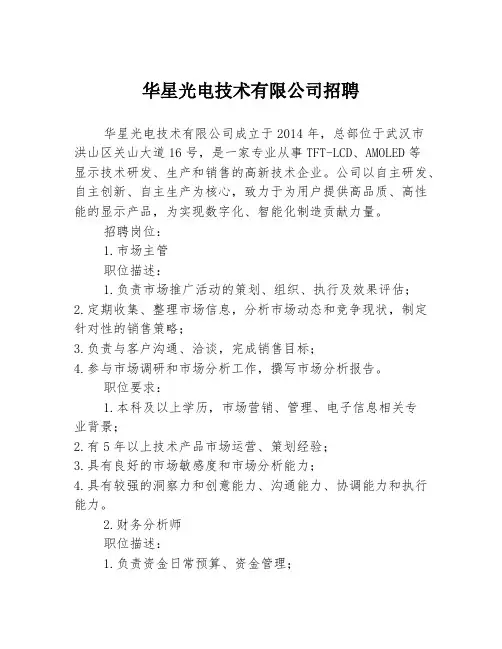 华星光电技术有限公司招聘

华星光电技术有限公司成立于2014年，总部位于武汉市洪山区关山大道16号，是一家专业从事TFT-LCD、AMOLED等显示技术研发、生产和销售的高新技术企业。公司以自主研发、自主创新、自主生产为核心，致力于为用户提供高品质、高性能的显示产品，为实现数字化、智能化制造贡献力量。

招聘岗位：

1.市场主管

职位描述：

1.负责市场推广活动的策划、组织、执行及效果评估；

2.定期收集、整理市场信息，分析市场动态和竞争现状，制定针对性的销售策略；

3.负责与客户沟通、洽谈，完成销售目标；

4.参与市场调研和市场分析工作，撰写市场分析报告。

职位要求：

1.本科及以上学历，市场营销、管理、电子信息相关专业背景；

2.有5年以上技术产品市场运营、策划经验；

3.具有良好的市场敏感度和市场分析能力；

4.具有较强的洞察力和创意能力、沟通能力、协调能力和执行能力。

2.财务分析师

职位描述：

1.负责资金日常预算、资金管理；